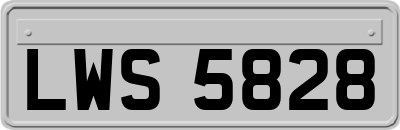 LWS 5828